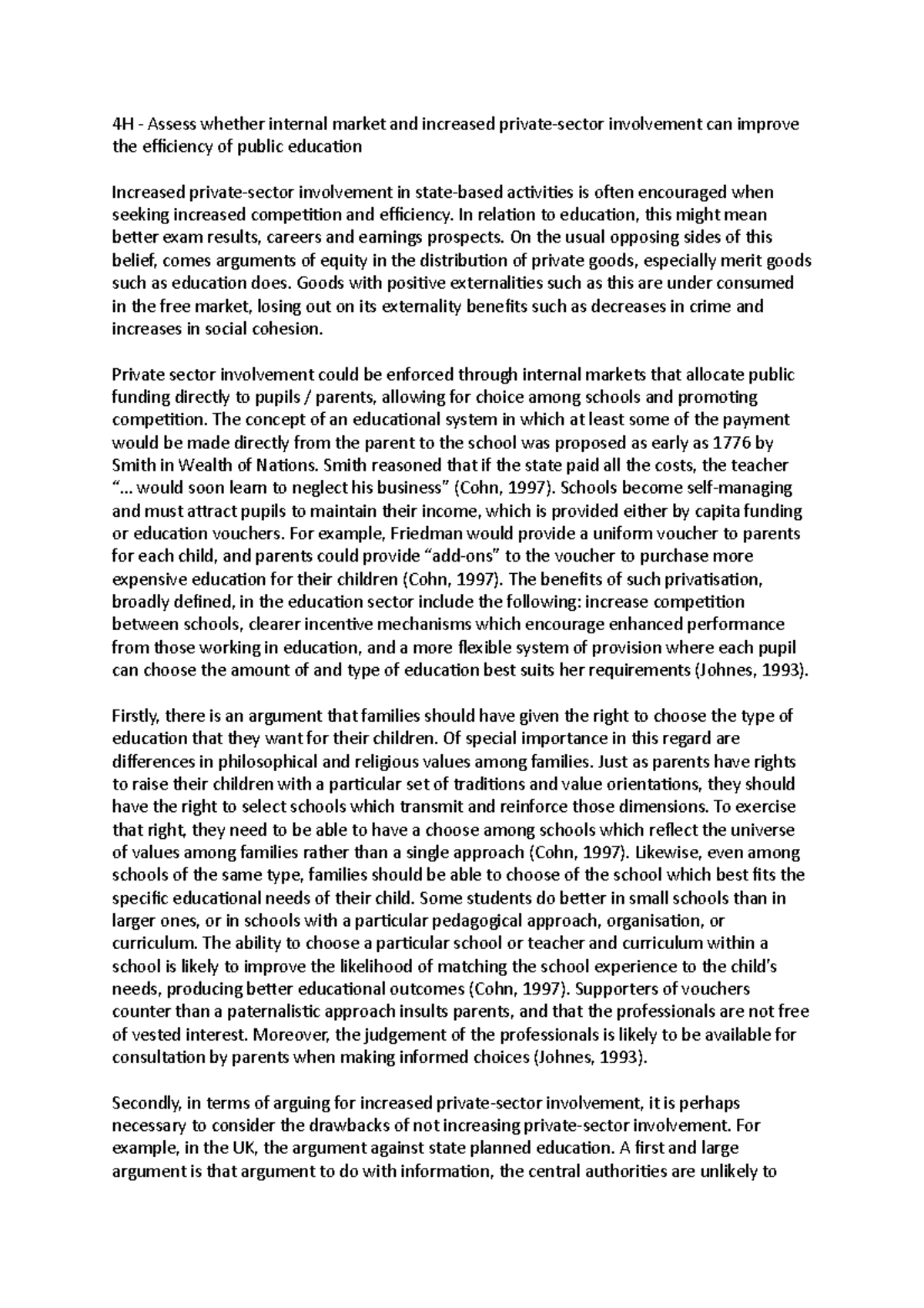 4H - Assess whether internal market and increased private-sector involvement can improve the efficiency of public education

Increased private-sector involvement in state-based activities is often encouraged when seeking increased competition and efficiency. In relation to education, this might mean better exam results, careers and earnings prospects. On the usual opposing sides of this belief, comes arguments of equity in the distribution of private goods, especially merit goods such as education does. Goods with positive externalities such as this are under consumed in the free market, losing out on its externality benefits such as decreases in crime and increases in social cohesion.

Private sector involvement could be enforced through internal markets that allocate public funding directly to pupils / parents, allowing for choice among schools and promoting competition. The concept of an educational system in which at least some of the payment would be made directly from the parent to the school was proposed as early as 1776 by Smith in Wealth of Nations. Smith reasoned that if the state paid all the costs, the teacher "... would soon learn to neglect his business" (Cohn, 1997). Schools become self-managing and must attract pupils to maintain their income, which is provided either by capita funding or education vouchers. For example, Friedman would provide a uniform voucher to parents for each child, and parents could provide "add-ons" to the voucher to purchase more expensive education for their children (Cohn, 1997). The benefits of such privatisation, broadly defined, in the education sector include the following: increase competition between schools, clearer incentive mechanisms which encourage enhanced performance from those working in education, and a more flexible system of provision where each pupil can choose the amount of and type of education best suits her requirements (Johnes, 1993).

Firstly, there is an argument that families should have given the right to choose the type of education that they want for their children. Of special importance in this regard are differences in philosophical and religious values among families. Just as parents have rights to raise their children with a particular set of traditions and value orientations, they should have the right to select schools which transmit and reinforce those dimensions. To exercise that right, they need to be able to have a choose among schools which reflect the universe of values among families rather than a single approach (Cohn, 1997). Likewise, even among schools of the same type, families should be able to choose of the school which best fits the specific educational needs of their child. Some students do better in small schools than in larger ones, or in schools with a particular pedagogical approach, organisation, or curriculum. The ability to choose a particular school or teacher and curriculum within a school is likely to improve the likelihood of matching the school experience to the child's needs, producing better educational outcomes (Cohn, 1997). Supporters of vouchers counter than a paternalistic approach insults parents, and that the professionals are not free of vested interest. Moreover, the judgement of the professionals is likely to be available for consultation by parents when making informed choices (Johnes, 1993).

Secondly, in terms of arguing for increased private-sector involvement, it is perhaps necessary to consider the drawbacks of not increasing private-sector involvement. For example, in the UK, the argument against state planned education. A first and large argument is that argument to do with information, the central authorities are unlikely to